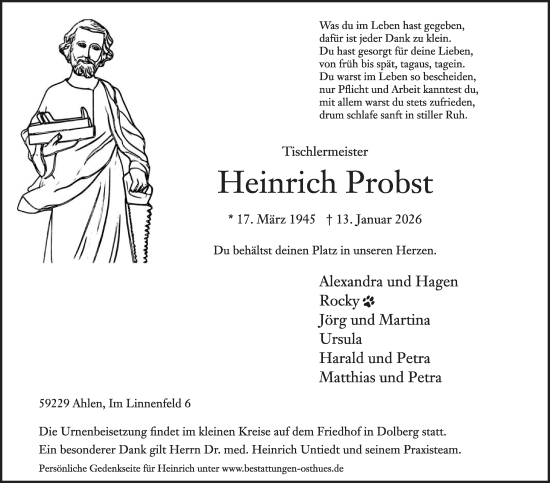 Was du im Leben hast gegeben,
dafür ist jeder Dank zu klein.
Du hast gesorgt für deine Lieben,
von früh bis spät, tagaus, tagein.
Du warst im Leben so bescheiden,
nur Pflicht und Arbeit kanntest du,
mit allem warst du stets zufrieden,
drum schlafe sanft in stiller Ruh.

Tischlermeister

Heinrich Probst

* 17. März 1945 † 13. Januar 2026

Du behältst deinen Platz in unseren Herzen.

Alexandra und Hagen
Rocky
Jörg und Martina
Ursula
Harald und Petra
Matthias und Petra

59229 Ahlen, Im Linnenfeld 6

Die Urnenbeisetzung findet im kleinen Kreise auf dem Friedhof in Dolberg statt.
Ein besonderer Dank gilt Herrn Dr. med. Heinrich Untiedt und seinem Praxisteam.

Persönliche Gedenkseite für Heinrich unter www.bestattungen-osthues.de